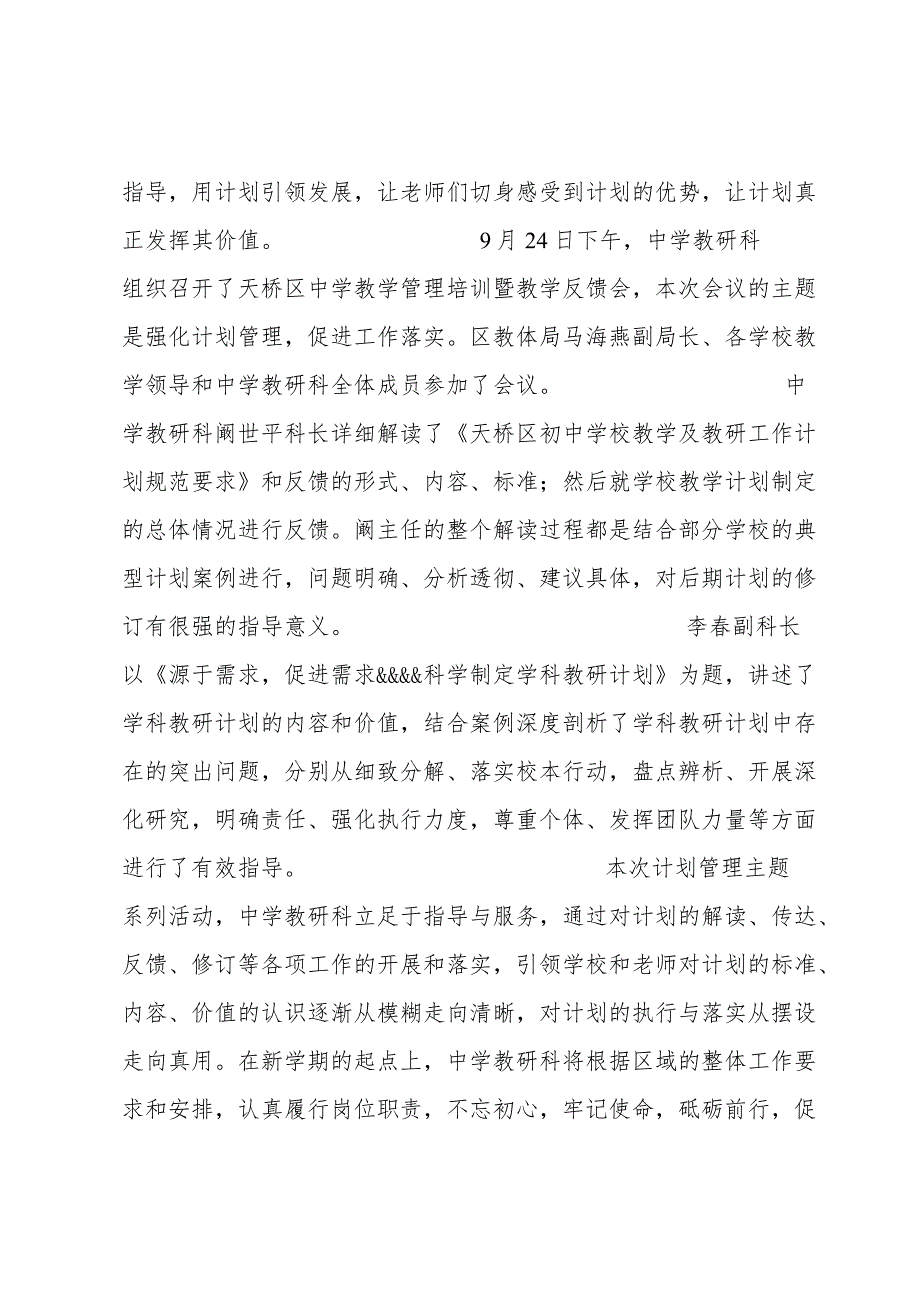 指导，用计划引领发展，让老师们切身感受到计划的优势，让计划真正发挥其价值。 9月24日下午，中学教研科组织召开了天桥区中学教学管理培训暨教学反馈会，本次会议的主题是强化计划管理，促进工作落实。区教体局马海燕副局长、各学校教学领导和中学教研科全体成员参加了会议。 中学教研科阚世平科长详细解读了《天桥区初中学校教学及教研工作计划规范要求》和反馈的形式、内容、标准；然后就学校教学计划制定的总体情况进行反馈。阚主任的整个解读过程都是结合部分学校的典型计划案例进行，问题明确、分析透彻、建议具体，对后期计划的修订有很强的指导意义。 李春副科长以《源于需求，促进需求&&&&科学制定学科教研计划》为题，讲述了学科教研计划的内容和价值，结合案例深度剖析了学科教研计划中存在的突出问题，分别从细致分解、落实校本行动，盘点辨析、开展深化研究，明确责任、强化执行力度，尊重个体、发挥团队力量等方面进行了有效指导。 本次计划管理主题系列活动，中学教研科立足于指导与服务，通过对计划的解读、传达、反馈、修订等各项工作的开展和落实，引领学校和老师对计划的标准、内容、价值的认识逐渐从模糊走向清晰，对计划的执行与落实从摆设走向真用。在新学期的起点上，中学教研科将根据区域的整体工作要求和安排，认真履行岗位职责，不忘初心，牢记使命，砥砺前行，促